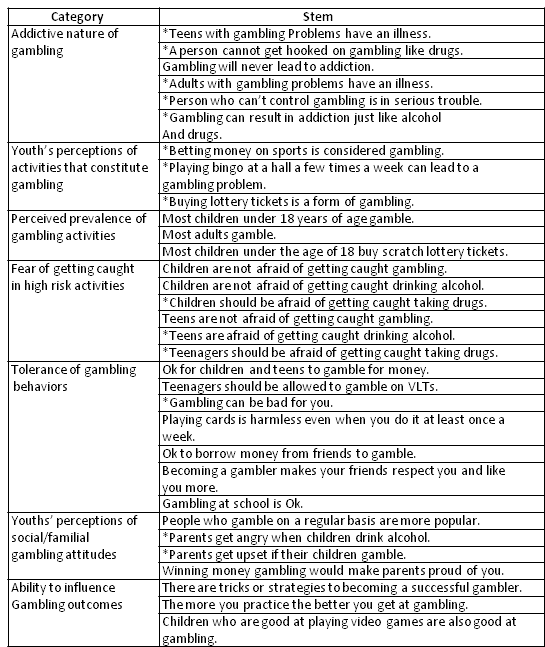 | Category | Stem |
|---|---|
| Addictive nature of gambling | *Teens with gambling Problems have an illness. |
| | *A person cannot get hooked on gambling like drugs. |
| | Gambling will never lead to addiction. |
| | *Adults with gambling problems have an illness. |
| | *Person who can't control gambling is in serious trouble. |
| | *Gambling can result in addiction just like alcohol And drugs. |
| Youth's perceptions of activities that constitute gambling | *Betting money on sports is considered gambling. |
| | *Playing bingo at a hall a few times a week can lead to a gambling problem. |
| | *Buying lottery tickets is a form of gambling. |
| Perceived prevalence of gambling activities | Most children under 18 years of age gamble. |
| | Most adults gamble. |
| | Most children under the age of 18 buy scratch lottery tickets. |
| Fear of getting caught in high risk activities | Children are not afraid of getting caught gambling. |
| | Children are not afraid of getting caught drinking alcohol. |
| | *Children should be afraid of getting caught taking drugs. |
| | Teens are not afraid of getting caught gambling. |
| | *Teens are afraid of getting caught drinking alcohol. |
| | *Teenagers should be afraid of getting caught taking drugs. |
| Tolerance of gambling behaviors | Ok for children and teens to gamble for money. |
| | Teenagers should be allowed to gamble on VLTs. |
| | *Gambling can be bad for you. |
| | Playing cards is harmless even when you do it at least once a week. |
| | Ok to borrow money from friends to gamble. |
| | Becoming a gambler makes your friends respect you and like you more. |
| | Gambling at school is Ok. |
| Youths' perceptions of social/familial gambling attitudes | People who gamble on a regular basis are more popular. |
| | *Parents get angry when children drink alcohol. |
| | *Parents get upset if their children gamble. |
| | Winning money gambling would make parents proud of you. |
| Ability to influence Gambling outcomes | There are tricks or strategies to becoming a successful gambler. |
| | The more you practice the better you get at gambling. |
| | Children who are good at playing video games are also good at gambling. |